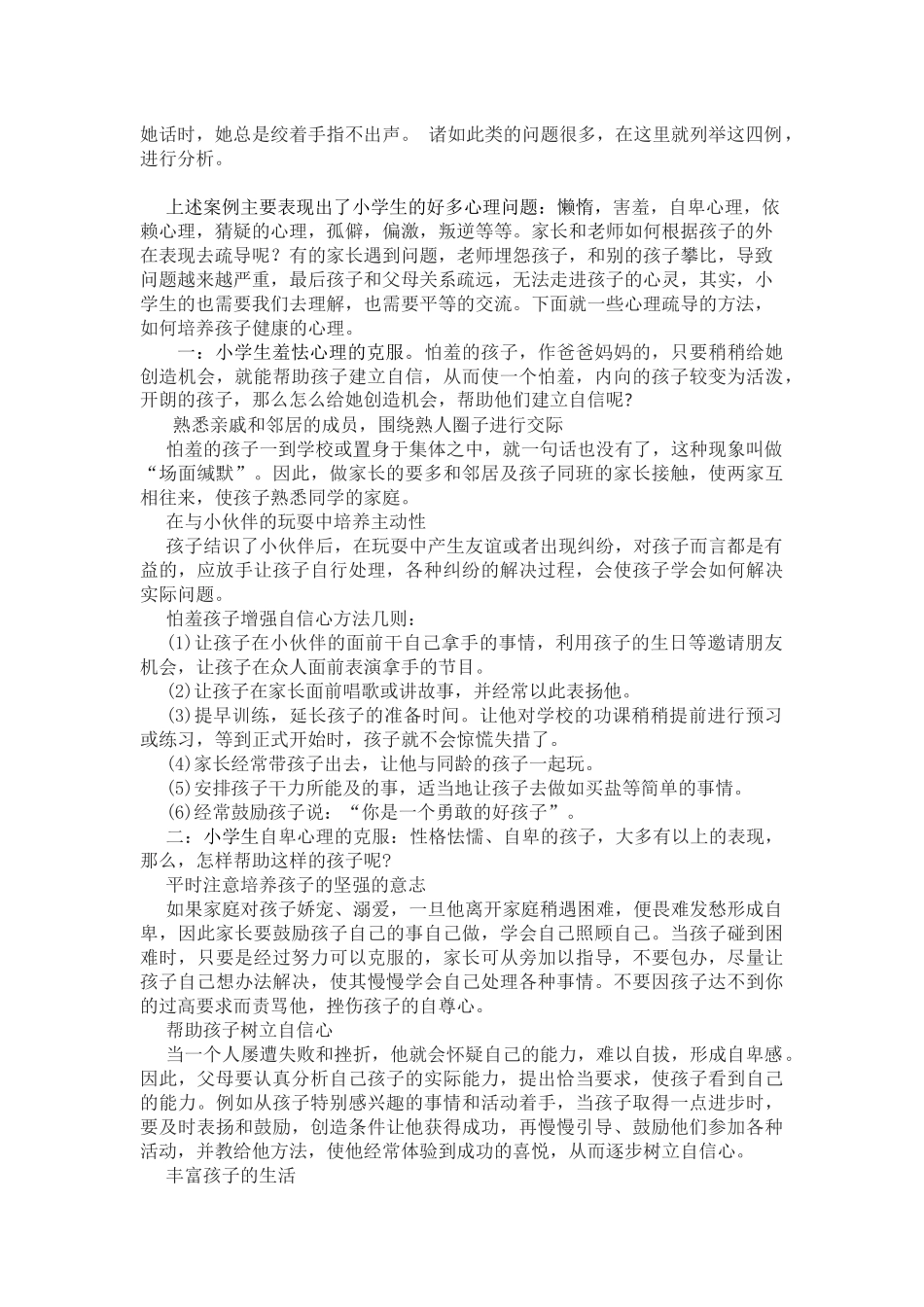 她话时，她总是绞着手指不出声。 诸如此类的问题很多，在这里就列举这四例，进行分析。

上述案例主要表现出了小学生的好多心理问题：懒惰，害羞，自卑心理，依赖心理，猜疑的心理，孤僻，偏激，叛逆等等。家长和老师如何根据孩子的外在表现去疏导呢？有的家长遇到问题，老师埋怨孩子，和别的孩子攀比，导致问题越来越严重，最后孩子和父母关系疏远，无法走进孩子的心灵，其实，小学生的也需要我们去理解，也需要平等的交流。下面就一些心理疏导的方法，如何培养孩子健康的心理。

一：小学生羞怯心理的克服。怕羞的孩子，作爸爸妈妈的，只要稍稍给她创造机会，就能帮助孩子建立自信，从而使一个怕羞，内向的孩子较变为活泼，开朗的孩子，那么怎么给她创造机会，帮助他们建立自信呢?

熟悉亲戚和邻居的成员，围绕熟人圈子进行交际

怕羞的孩子一到学校或置身于集体之中，就一句话也没有了，这种现象叫做“场面缄默”。因此，做家长的要多和邻居及孩子同班的家长接触，使两家互相往来，使孩子熟悉同学的家庭。

在与小伙伴的玩耍中培养主动性

孩子结识了小伙伴后，在玩耍中产生友谊或者出现纠纷，对孩子而言都是有益的，应放手让孩子自行处理，各种纠纷的解决过程，会使孩子学会如何解决实际问题。

怕羞孩子增强自信心方法几则：

(1)让孩子在小伙伴的面前干自己拿手的事情，利用孩子的生日等邀请朋友机会，让孩子在众人面前表演拿手的节目。

(2)让孩子在家长面前唱歌或讲故事，并经常以此表扬他。

(3)提早训练，延长孩子的准备时间。让他对学校的功课稍稍提前进行预习或练习，等到正式开始时，孩子就不会惊慌失措了。

(4)家长经常带孩子出去，让他与同龄的孩子一起玩。

(5)安排孩子干力所能及的事，适当地让孩子去做如买盐等简单的事情。

(6)经常鼓励孩子说：“你是一个勇敢的好孩子”。

二：小学生自卑心理的克服：性格怯懦、自卑的孩子，大多有以上的表现，那么，怎样帮助这样的孩子呢?

平时注意培养孩子的坚强的意志

如果家庭对孩子娇宠、溺爱，一旦他离开家庭稍遇困难，便畏难发愁形成自卑，因此家长要鼓励孩子自己的事自己做，学会自己照顾自己。当孩子碰到困难时，只要是经过努力可以克服的，家长可从旁加以指导，不要包办，尽量让孩子自己想办法解决，使其慢慢学会自己处理各种事情。不要因孩子达不到你的过高要求而责骂他，挫伤孩子的自尊心。

帮助孩子树立自信心

当一个人屡遭失败和挫折，他就会怀疑自己的能力，难以自拔，形成自卑感。因此，父母要认真分析自己孩子的实际能力，提出恰当要求，使孩子看到自己的能力。例如从孩子特别感兴趣的事情和活动着手，当孩子取得一点进步时，要及时表扬和鼓励，创造条件让他获得成功，再慢慢引导、鼓励他们参加各种活动，并教给他方法，使他经常体验到成功的喜悦，从而逐步树立自信心。

丰富孩子的生活